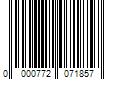 0 000772 071857